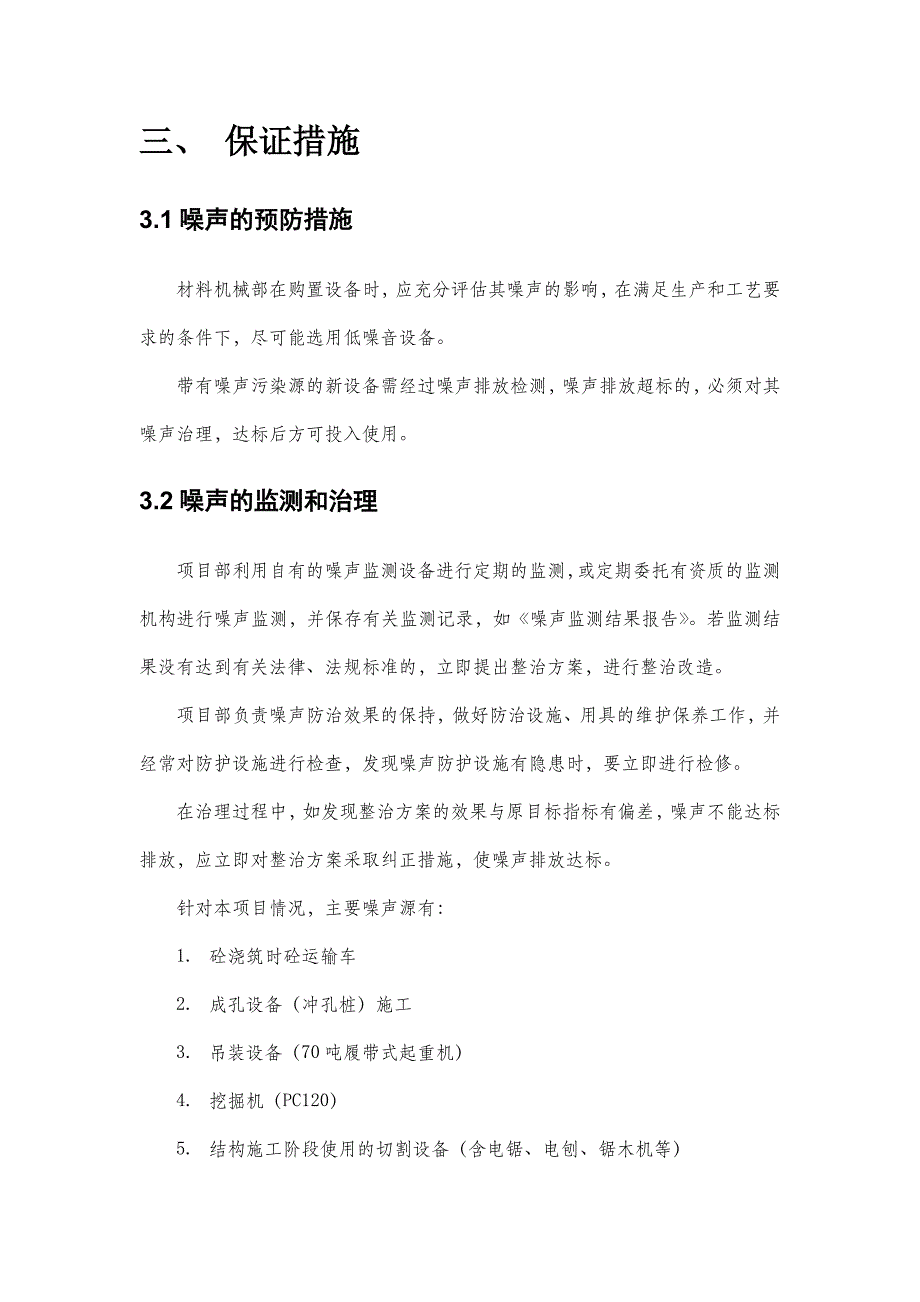 三、 保证措施

3.1 噪声的预防措施

材料机械部在购置设备时，应充分评估其噪声的影响，在满足生产和工艺要求的条件下，尽可能选用低噪音设备。

带有噪声污染源的新设备需经过噪声排放检测，噪声排放超标的，必须对其噪声治理，达标后方可投入使用。

3.2 噪声的监测和治理

项目部利用自有的噪声监测设备进行定期的监测，或定期委托有资质的监测机构进行噪声监测，并保存有关监测记录，如《噪声监测结果报告》。若监测结果没有达到有关法律、法规标准的，立即提出整治方案，进行整治改造。

项目部负责噪声防治效果的保持，做好防治设施、用具的维护保养工作，并经常对防护设施进行检查，发现噪声防护设施有隐患时，要立即进行检修。

在治理过程中，如发现整治方案的效果与原目标指标有偏差，噪声不能达标排放，应立即对整治方案采取纠正措施，使噪声排放达标。

针对本项目情况，主要噪声源有：

1. 砼浇筑时砼运输车

2. 成孔设备（冲孔桩）施工

3. 吊装设备（70 吨履带式起重机）

4. 挖掘机（PC120）

5. 结构施工阶段使用的切割设备（含电锯、电刨、锯木机等）